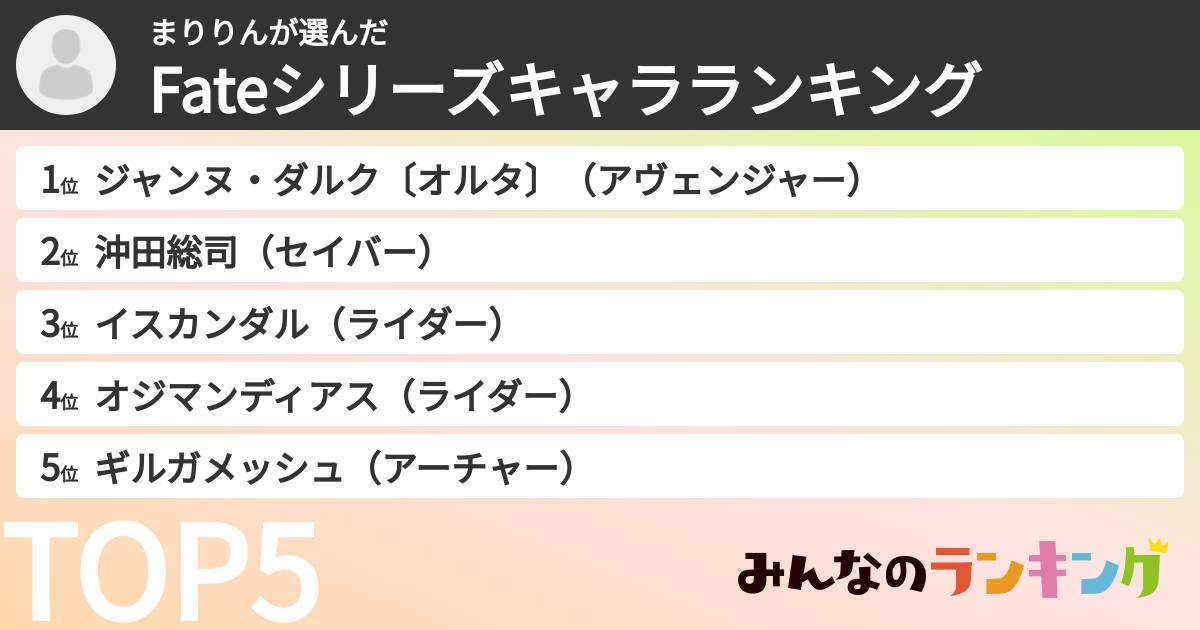 まりりんが選んだ
Fateシリーズキャラランキング

1位 ジャンヌ・ダルク〔オルタ〕（アヴェンジャー）
2位 沖田総司（セイバー）
3位 イスカンダル（ライダー）
4位 オジマンディアス（ライダー）
5位 ギルガメッシュ（アーチャー）

TOP5

みんなのランキング